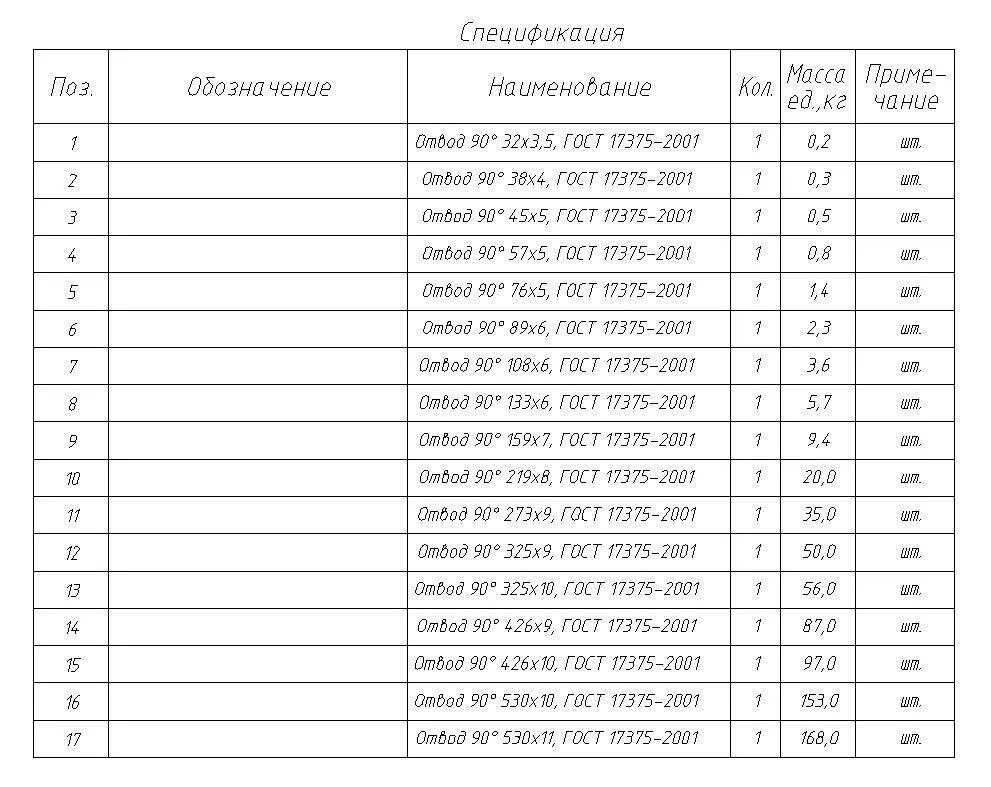 Спецификация

| Поз. | Обозначение | Наименование | Кол. | Масса ед.,кг | Примечание |
|---|---|---|---|---|---|
| 1 | | Отвод 90° 32х3,5, ГОСТ 17375-2001 | 1 | 0,2 | шт. |
| 2 | | Отвод 90° 38х4, ГОСТ 17375-2001 | 1 | 0,3 | шт. |
| 3 | | Отвод 90° 45х5, ГОСТ 17375-2001 | 1 | 0,5 | шт. |
| 4 | | Отвод 90° 57х5, ГОСТ 17375-2001 | 1 | 0,8 | шт. |
| 5 | | Отвод 90° 76х5, ГОСТ 17375-2001 | 1 | 1,4 | шт. |
| 6 | | Отвод 90° 89х6, ГОСТ 17375-2001 | 1 | 2,3 | шт. |
| 7 | | Отвод 90° 108х6, ГОСТ 17375-2001 | 1 | 3,6 | шт. |
| 8 | | Отвод 90° 133х6, ГОСТ 17375-2001 | 1 | 5,7 | шт. |
| 9 | | Отвод 90° 159х7, ГОСТ 17375-2001 | 1 | 9,4 | шт. |
| 10 | | Отвод 90° 219х8, ГОСТ 17375-2001 | 1 | 20,0 | шт. |
| 11 | | Отвод 90° 273х9, ГОСТ 17375-2001 | 1 | 35,0 | шт. |
| 12 | | Отвод 90° 325х9, ГОСТ 17375-2001 | 1 | 50,0 | шт. |
| 13 | | Отвод 90° 325х10, ГОСТ 17375-2001 | 1 | 56,0 | шт. |
| 14 | | Отвод 90° 426х9, ГОСТ 17375-2001 | 1 | 87,0 | шт. |
| 15 | | Отвод 90° 426х10, ГОСТ 17375-2001 | 1 | 97,0 | шт. |
| 16 | | Отвод 90° 530х10, ГОСТ 17375-2001 | 1 | 153,0 | шт. |
| 17 | | Отвод 90° 530х11, ГОСТ 17375-2001 | 1 | 168,0 | шт. |